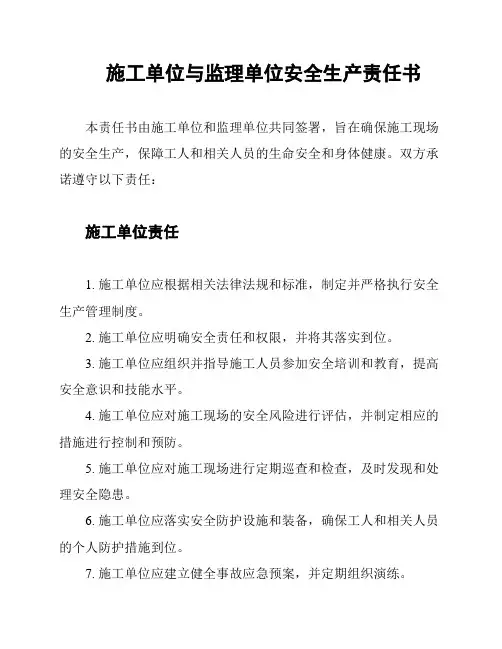 施工单位与监理单位安全生产责任书

本责任书由施工单位和监理单位共同签署，旨在确保施工现场的安全生产，保障工人和相关人员的生命安全和身体健康。双方承诺遵守以下责任：

施工单位责任

1. 施工单位应根据相关法律法规和标准，制定并严格执行安全生产管理制度。

2. 施工单位应明确安全责任和权限，并将其落实到位。

3. 施工单位应组织并指导施工人员参加安全培训和教育，提高安全意识和技能水平。

4. 施工单位应对施工现场的安全风险进行评估，并制定相应的措施进行控制和预防。

5. 施工单位应对施工现场进行定期巡查和检查，及时发现和处理安全隐患。

6. 施工单位应落实安全防护设施和装备，确保工人和相关人员的个人防护措施到位。

7. 施工单位应建立健全事故应急预案，并定期组织演练。